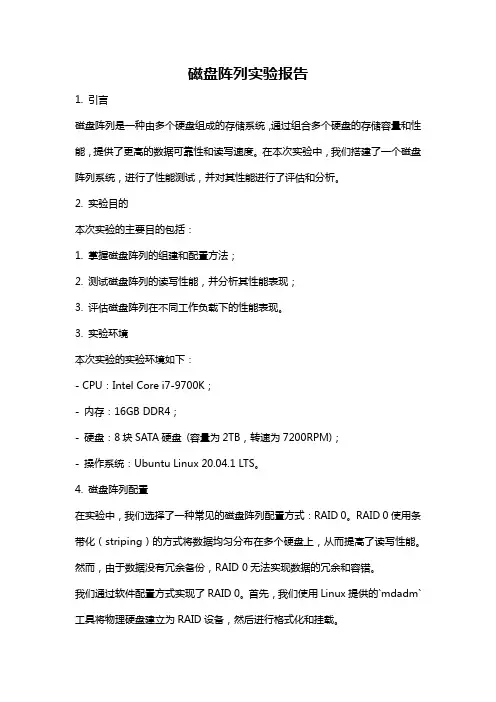 磁盘阵列实验报告

1. 引言

磁盘阵列是一种由多个硬盘组成的存储系统，通过组合多个硬盘的存储容量和性能，提供了更高的数据可靠性和读写速度。在本次实验中，我们搭建了一个磁盘阵列系统，进行了性能测试，并对其性能进行了评估和分析。

2. 实验目的

本次实验的主要目的包括：

1. 掌握磁盘阵列的组建和配置方法；

2. 测试磁盘阵列的读写性能，并分析其性能表现；

3. 评估磁盘阵列在不同工作负载下的性能表现。

3. 实验环境

本次实验的实验环境如下：

- CPU：Intel Core i7-9700K；

- 内存：16GB DDR4；

- 硬盘：8 块 SATA 硬盘（容量为 2TB，转速为 7200RPM）；

- 操作系统：Ubuntu Linux 20.04.1 LTS。

4. 磁盘阵列配置

在实验中，我们选择了一种常见的磁盘阵列配置方式：RAID 0。RAID 0 使用条带化（striping）的方式将数据均匀分布在多个硬盘上，从而提高了读写性能。然而，由于数据没有冗余备份，RAID 0 无法实现数据的冗余和容错。

我们通过软件配置方式实现了 RAID 0。首先，我们使用 Linux 提供的`mdadm`工具将物理硬盘建立为 RAID 设备，然后进行格式化和挂载。